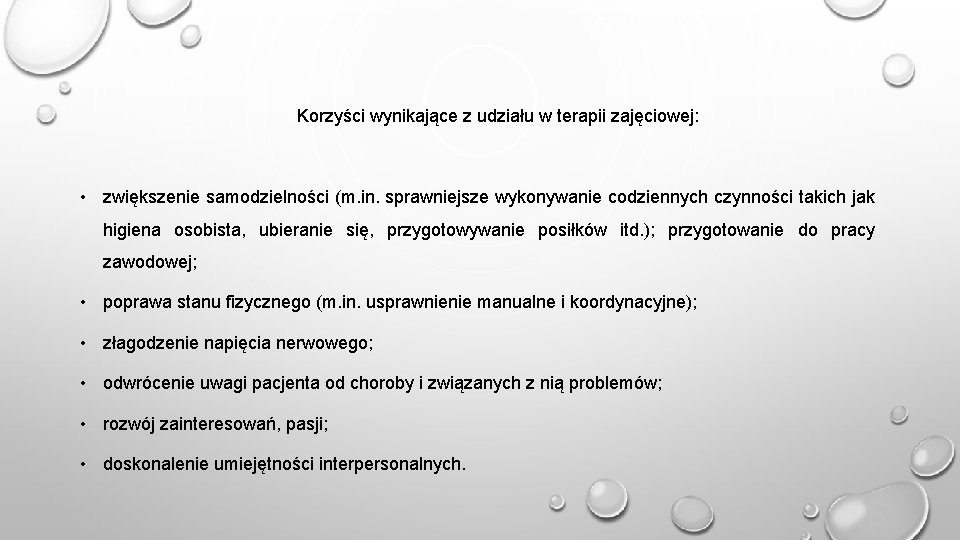 Korzyści wynikające z udziału w terapii zajęciowej:

• zwiększenie samodzielności (m.in. sprawniejsze wykonywanie codziennych czynności takich jak higiena osobista, ubieranie się, przygotowywanie posiłków itd.); przygotowanie do pracy zawodowej;

• poprawa stanu fizycznego (m.in. usprawnienie manualne i koordynacyjne);

• złagodzenie napięcia nerwowego;

• odwrócenie uwagi pacjenta od choroby i związanych z nią problemów;

• rozwój zainteresowań, pasji;

• doskonalenie umiejętności interpersonalnych.